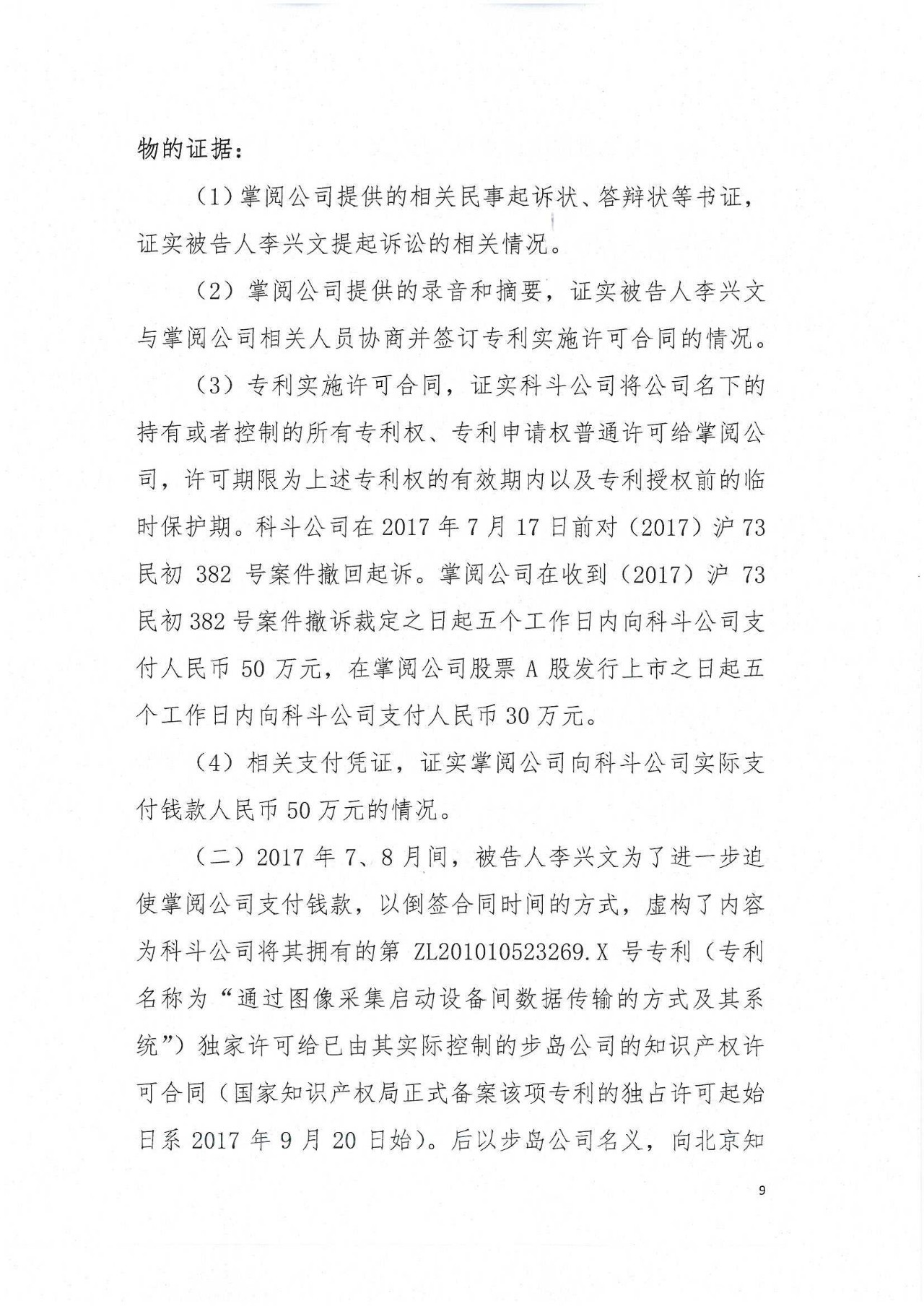 物的证据：

（1）掌阅公司提供的相关民事起诉状、答辩状等书证，证实被告人李兴文提起诉讼的相关情况。

（2）掌阅公司提供的录音和摘要，证实被告人李兴文与掌阅公司相关人员协商并签订专利实施许可合同的情况。

（3）专利实施许可合同，证实科斗公司将公司名下的持有或者控制的所有专利权、专利申请权普通许可给掌阅公司，许可期限为上述专利权的有效期内以及专利授权前的临时保护期。科斗公司在 2017 年 7 月 17 日前对（2017）沪 73 民初 382 号案件撤回起诉。掌阅公司在收到（2017）沪 73 民初 382 号案件撤诉裁定之日起五个工作日内向科斗公司支付人民币 50 万元，在掌阅公司股票 A 股发行上市之日起五个工作日内向科斗公司支付人民币 30 万元。

（4）相关支付凭证，证实掌阅公司向科斗公司实际支付钱款人民币 50 万元的情况。

（二）2017 年 7、8 月间，被告人李兴文为了进一步迫使掌阅公司支付钱款，以倒签合同时间的方式，虚构了内容为科斗公司将其拥有的第 ZL201010523269.X 号专利（专利名称为“通过图像采集启动设备间数据传输的方式及其系统”）独家许可给已由其实际控制的步岛公司的知识产权许可合同（国家知识产权局正式备案该项专利的独占许可起始日系 2017 年 9 月 20 日始）。后以步岛公司名义，向北京知

9